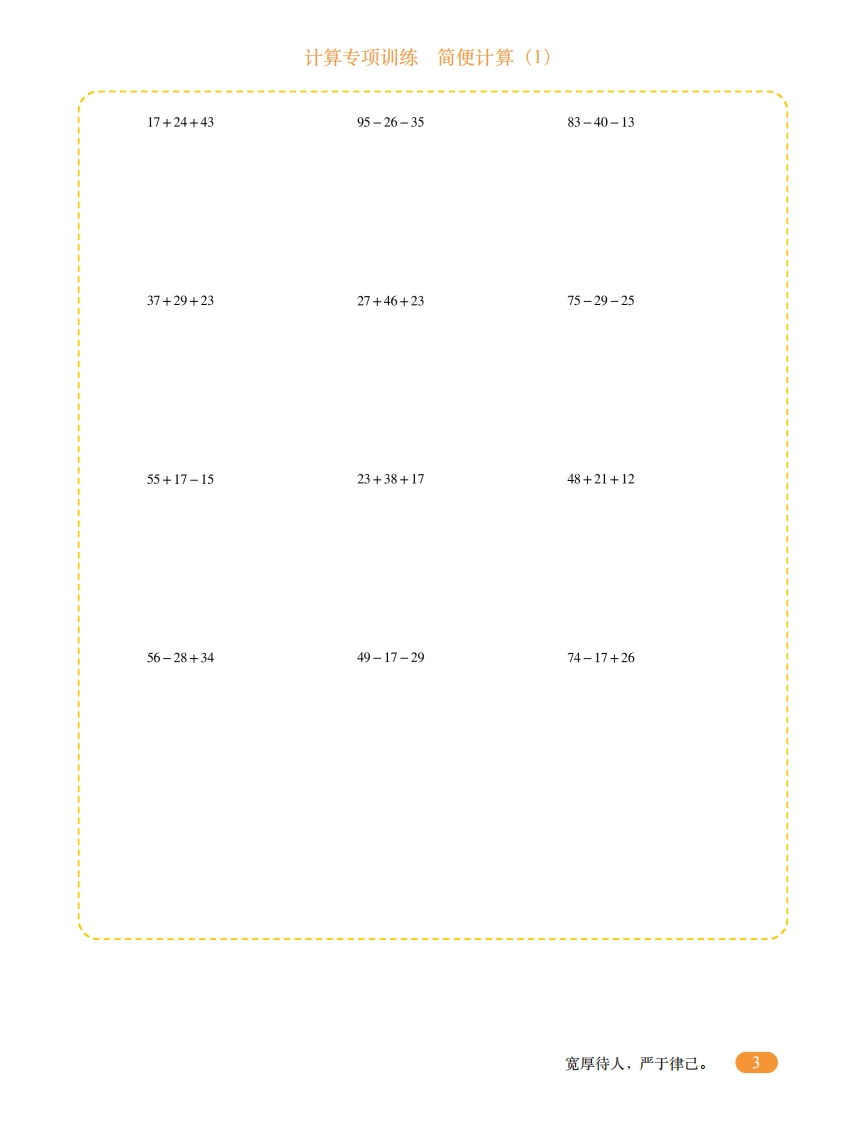 计算专项训练 简便计算（1）

$17+24+43$

$95-26-35$

$83-40-13$

$37+29+23$

$27+46+23$

$75-29-25$

$55+17-15$

$23+38+17$

$48+21+12$

$56-28+34$

$49-17-29$

$74-17+26$

宽厚待人，严于律己。 3